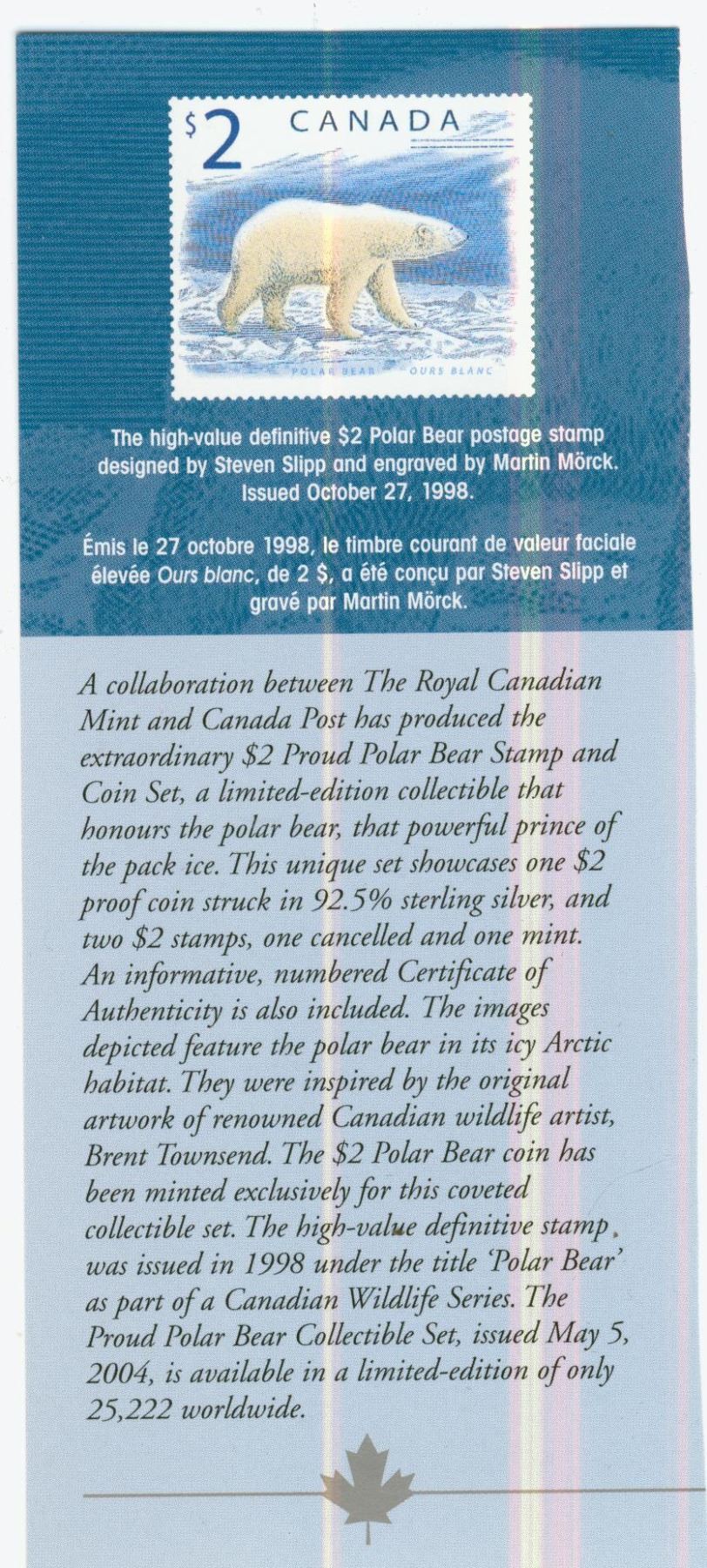 $2 CANADA

POLAR BEAR OURS BLANC

The high-value definitive $2 Polar Bear postage stamp designed by Steven Slipp and engraved by Martin Mörck. Issued October 27, 1998.

Émis le 27 octobre 1998, le timbre courant de valeur faciale élevée Ours blanc, de 2 $, a été conçu par Steven Slipp et gravé par Martin Mörck.

A collaboration between The Royal Canadian Mint and Canada Post has produced the extraordinary $2 Proud Polar Bear Stamp and Coin Set, a limited-edition collectible that honours the polar bear, that powerful prince of the pack ice. This unique set showcases one $2 proof coin struck in 92.5% sterling silver, and two $2 stamps, one cancelled and one mint. An informative, numbered Certificate of Authenticity is also included. The images depicted feature the polar bear in its icy Arctic habitat. They were inspired by the original artwork of renowned Canadian wildlife artist, Brent Townsend. The $2 Polar Bear coin has been minted exclusively for this coveted collectible set. The high-value definitive stamp was issued in 1998 under the title 'Polar Bear' as part of a Canadian Wildlife Series. The Proud Polar Bear Collectible Set, issued May 5, 2004, is available in a limited-edition of only 25,222 worldwide.